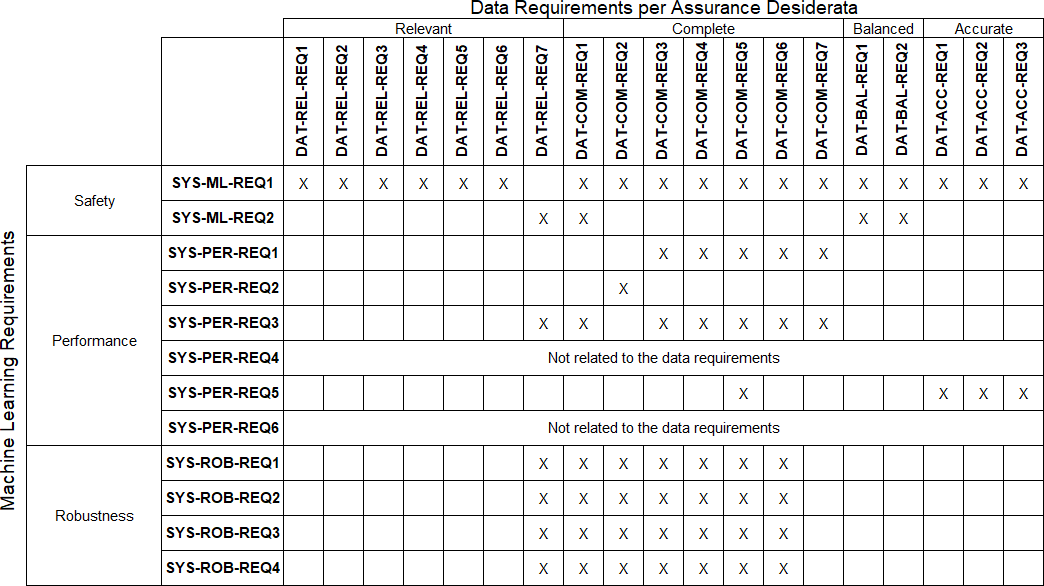 Data Requirements per Assurance Desiderata

Machine Learning Requirements

| | | Relevant | | | | | | | Complete | | | | | | | Balanced | | Accurate | | |
|---|---|---|---|---|---|---|---|---|---|---|---|---|---|---|---|---|---|---|---|---|
| | | DAT-REL-REQ1 | DAT-REL-REQ2 | DAT-REL-REQ3 | DAT-REL-REQ4 | DAT-REL-REQ5 | DAT-REL-REQ6 | DAT-REL-REQ7 | DAT-COM-REQ1 | DAT-COM-REQ2 | DAT-COM-REQ3 | DAT-COM-REQ4 | DAT-COM-REQ5 | DAT-COM-REQ6 | DAT-COM-REQ7 | DAT-BAL-REQ1 | DAT-BAL-REQ2 | DAT-ACC-REQ1 | DAT-ACC-REQ2 | DAT-ACC-REQ3 |
| Safety | SYS-ML-REQ1 | X | X | X | X | X | X | | X | X | X | X | X | X | X | X | X | X | X | X |
| | SYS-ML-REQ2 | | | | | | | X | X | | | | | | | X | X | | | |
| Performance | SYS-PER-REQ1 | | | | | | | | | | X | X | X | X | X | | | | | |
| | SYS-PER-REQ2 | | | | | | | | | X | | | | | | | | | | |
| | SYS-PER-REQ3 | | | | | | | X | X | | X | X | X | X | X | | | | | |
| | SYS-PER-REQ4 | Not related to the data requirements | | | | | | | | | | | | | | | | | | |
| | SYS-PER-REQ5 | | | | | | | | | | | | X | | | | | X | X | X |
| | SYS-PER-REQ6 | Not related to the data requirements | | | | | | | | | | | | | | | | | | |
| Robustness | SYS-ROB-REQ1 | | | | | | | X | X | X | X | X | X | X | | | | | | |
| | SYS-ROB-REQ2 | | | | | | | X | X | X | X | X | X | X | | | | | | |
| | SYS-ROB-REQ3 | | | | | | | X | X | X | X | X | X | X | | | | | | |
| | SYS-ROB-REQ4 | | | | | | | X | X | X | X | X | X | X | | | | | | |